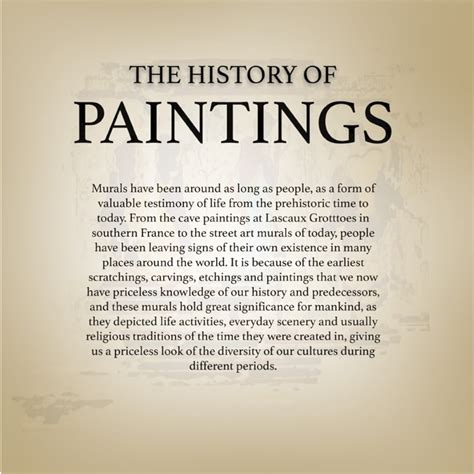 THE HISTORY OF
PAINTINGS

Murals have been around as long as people, as a form of valuable testimony of life from the prehistoric time to today. From the cave paintings at Lascaux Grotttoes in southern France to the street art murals of today, people have been leaving signs of their own existence in many places around the world. It is because of the earliest scratchings, carvings, etchings and paintings that we now have priceless knowledge of our history and predecessors, and these murals hold great significance for mankind, as they depicted life activities, everyday scenery and usually religious traditions of the time they were created in, giving us a priceless look of the diversity of our cultures during different periods.